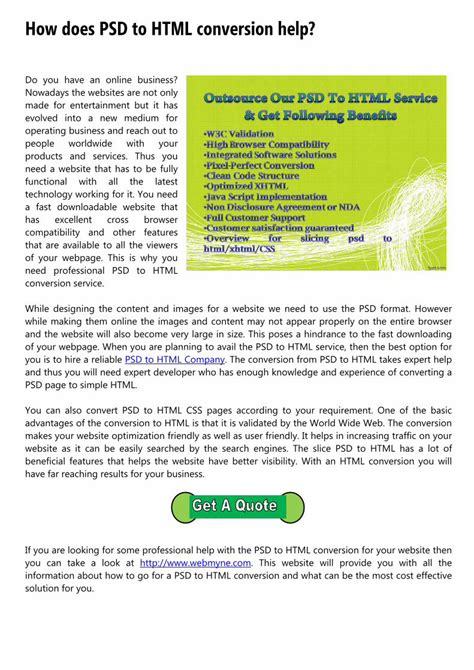 How does PSD to HTML conversion help?

Do you have an online business? Nowadays the websites are not only made for entertainment but it has evolved into a new medium for operating business and reach out to people worldwide with your products and services. Thus you need a website that has to be fully functional with all the latest technology working for it. You need a fast downloadable website that has excellent cross browser compatibility and other features that are available to all the viewers of your webpage. This is why you need professional PSD to HTML conversion service.

Outsource Our PSD To HTML Service & Get Following Benefits

•W3C Validation
•High Browser Compatibility
•Integrated Software Solutions
•Pixel-Perfect Conversion
•Clean Code Structure
•Optimized XHTML
•Java Script Implementation
•Non Disclosure Agreement or NDA
•Full Customer Support
•Customer satisfaction guaranteed
•Overview for slicing psd to html/xhtml/CSS

While designing the content and images for a website we need to use the PSD format. However while making them online the images and content may not appear properly on the entire browser and the website will also become very large in size. This poses a hindrance to the fast downloading of your webpage. When you are planning to avail the PSD to HTML service, then the best option for you is to hire a reliable PSD to HTML Company. The conversion from PSD to HTML takes expert help and thus you will need expert developer who has enough knowledge and experience of converting a PSD page to simple HTML.

You can also convert PSD to HTML CSS pages according to your requirement. One of the basic advantages of the conversion to HTML is that it is validated by the World Wide Web. The conversion makes your website optimization friendly as well as user friendly. It helps in increasing traffic on your website as it can be easily searched by the search engines. The slice PSD to HTML has a lot of beneficial features that helps the website have better visibility. With an HTML conversion you will have far reaching results for your business.

Get A Quote

If you are looking for some professional help with the PSD to HTML conversion for your website then you can take a look at http://www.webmyne.com. This website will provide you with all the information about how to go for a PSD to HTML conversion and what can be the most cost effective solution for you.